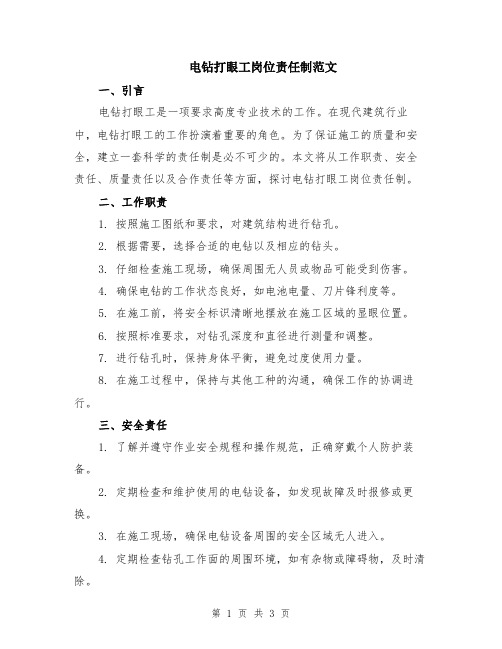 电钻打眼工岗位责任制范文

一、引言

电钻打眼工是一项要求高度专业技术的工作。在现代建筑行业中，电钻打眼工的工作扮演着重要的角色。为了保证施工的质量和安全，建立一套科学的责任制是必不可少的。本文将从工作职责、安全责任、质量责任以及合作责任等方面，探讨电钻打眼工岗位责任制。

二、工作职责

1. 按照施工图纸和要求，对建筑结构进行钻孔。

2. 根据需要，选择合适的电钻以及相应的钻头。

3. 仔细检查施工现场，确保周围无人员或物品可能受到伤害。

4. 确保电钻的工作状态良好，如电池电量、刀片锋利度等。

5. 在施工前，将安全标识清晰地摆放在施工区域的显眼位置。

6. 按照标准要求，对钻孔深度和直径进行测量和调整。

7. 进行钻孔时，保持身体平衡，避免过度使用力量。

8. 在施工过程中，保持与其他工种的沟通，确保工作的协调进行。

三、安全责任

1. 了解并遵守作业安全规程和操作规范，正确穿戴个人防护装备。

2. 定期检查和维护使用的电钻设备，如发现故障及时报修或更换。

3. 在施工现场，确保电钻设备周围的安全区域无人进入。

4. 定期检查钻孔工作面的周围环境，如有杂物或障碍物，及时清除。

第 1 页 共 3 页